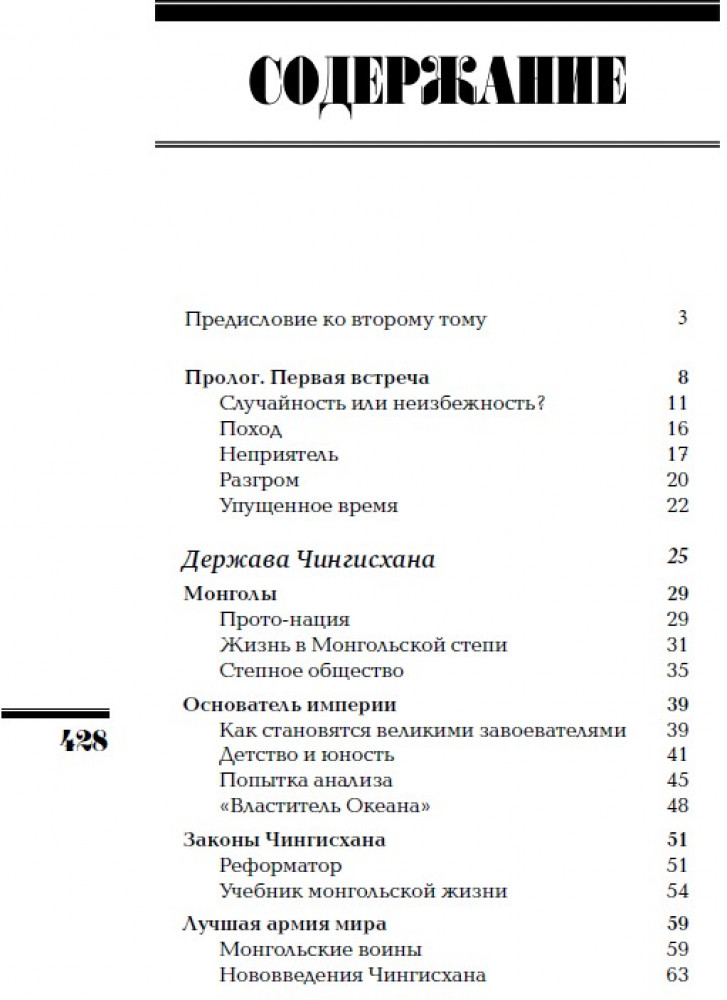 СОДЕРЖАНИЕ

Предисловие ко второму тому 3

Пролог. Первая встреча 8
Случайность или неизбежность? 11
Поход 16
Неприятель 17
Разгром 20
Упущенное время 22

Держава Чингисхана 25

Монголы 29
Прото-нация 29
Жизнь в Монгольской степи 31
Степное общество 35

Основатель империи 39
Как становятся великими завоевателями 39
Детство и юность 41
Попытка анализа 45
«Властитель Океана» 48

Законы Чингисхана 51
Реформатор 51
Учебник монгольской жизни 54

Лучшая армия мира 59
Монгольские воины 59
Нововведения Чингисхана 63

428